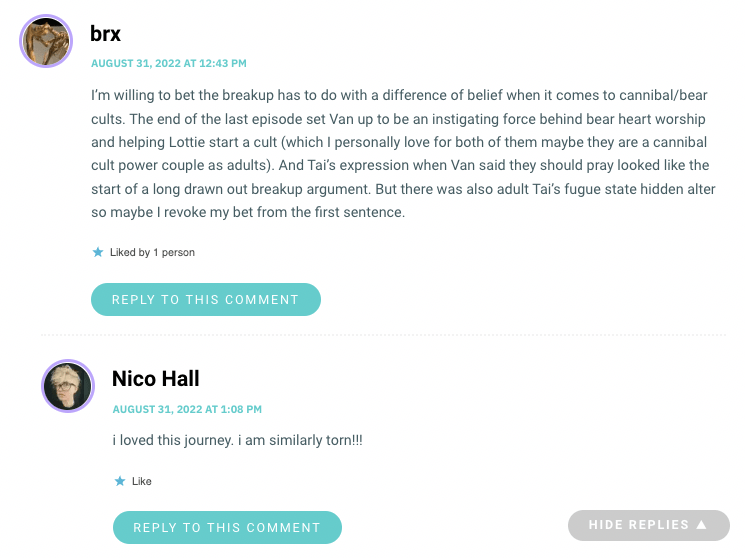 brx

AUGUST 31, 2022 AT 12:43 PM

I'm willing to bet the breakup has to do with a difference of belief when it comes to cannibal/bear cults. The end of the last episode set Van up to be an instigating force behind bear heart worship and helping Lottie start a cult (which I personally love for both of them maybe they are a cannibal cult power couple as adults). And Tai's expression when Van said they should pray looked like the start of a long drawn out breakup argument. But there was also adult Tai's fugue state hidden alter so maybe I revoke my bet from the first sentence.

Liked by 1 person

REPLY TO THIS COMMENT

Nico Hall

AUGUST 31, 2022 AT 1:08 PM

i loved this journey. i am similarly torn!!!

Like

REPLY TO THIS COMMENT

HIDE REPLIES ▲